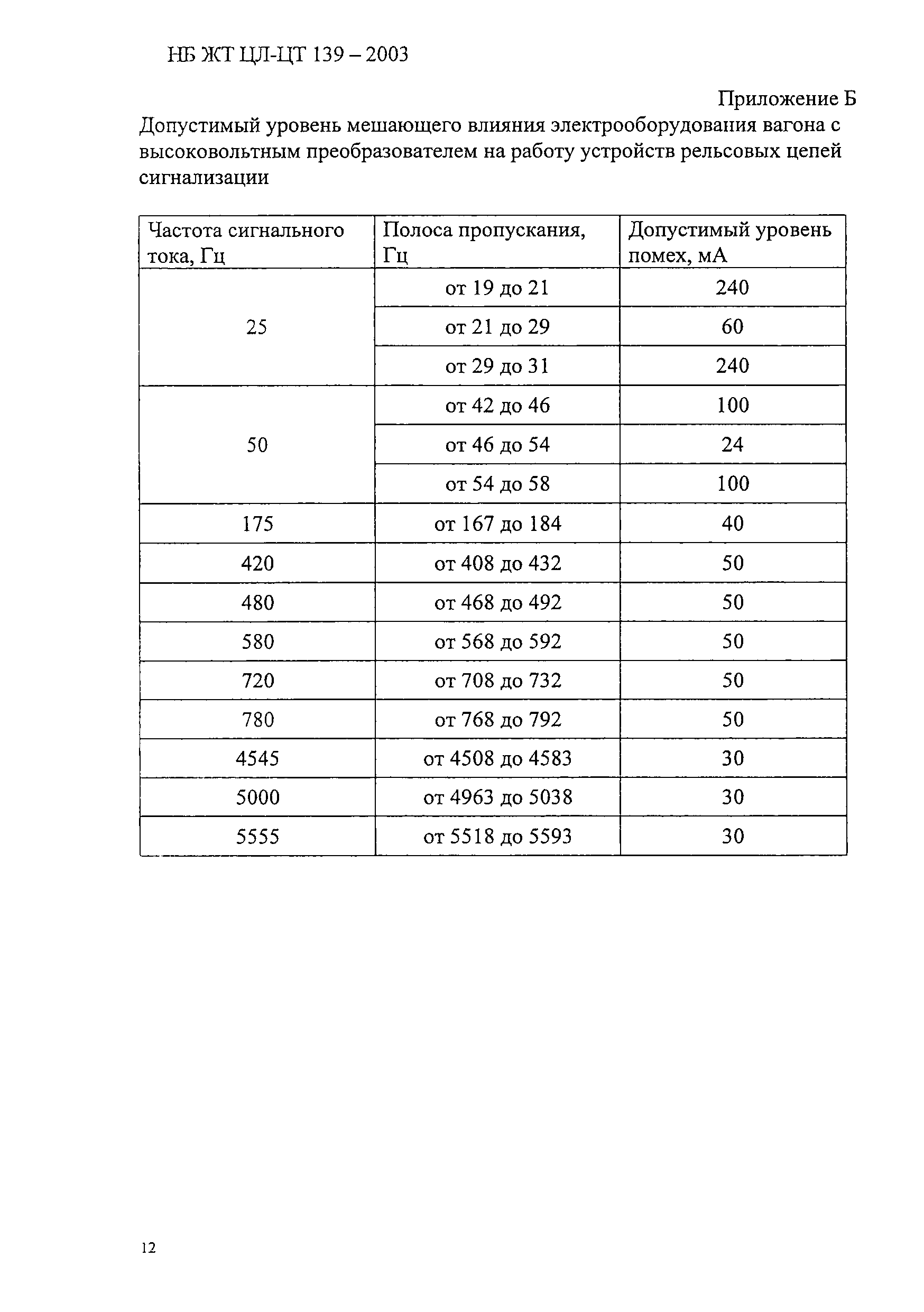 НБ ЖТ ЦЛ-ЦТ 139 – 2003

Приложение Б

Допустимый уровень мешающего влияния электрооборудования вагона с высоковольтным преобразователем на работу устройств рельсовых цепей сигнализации

| Частота сигнального тока, Гц | Полоса пропускания, Гц | Допустимый уровень помех, мА |
|---|---|---|
| 25 | от 19 до 21 | 240 |
|  | от 21 до 29 | 60 |
|  | от 29 до 31 | 240 |
| 50 | от 42 до 46 | 100 |
|  | от 46 до 54 | 24 |
|  | от 54 до 58 | 100 |
| 175 | от 167 до 184 | 40 |
| 420 | от 408 до 432 | 50 |
| 480 | от 468 до 492 | 50 |
| 580 | от 568 до 592 | 50 |
| 720 | от 708 до 732 | 50 |
| 780 | от 768 до 792 | 50 |
| 4545 | от 4508 до 4583 | 30 |
| 5000 | от 4963 до 5038 | 30 |
| 5555 | от 5518 до 5593 | 30 |

12